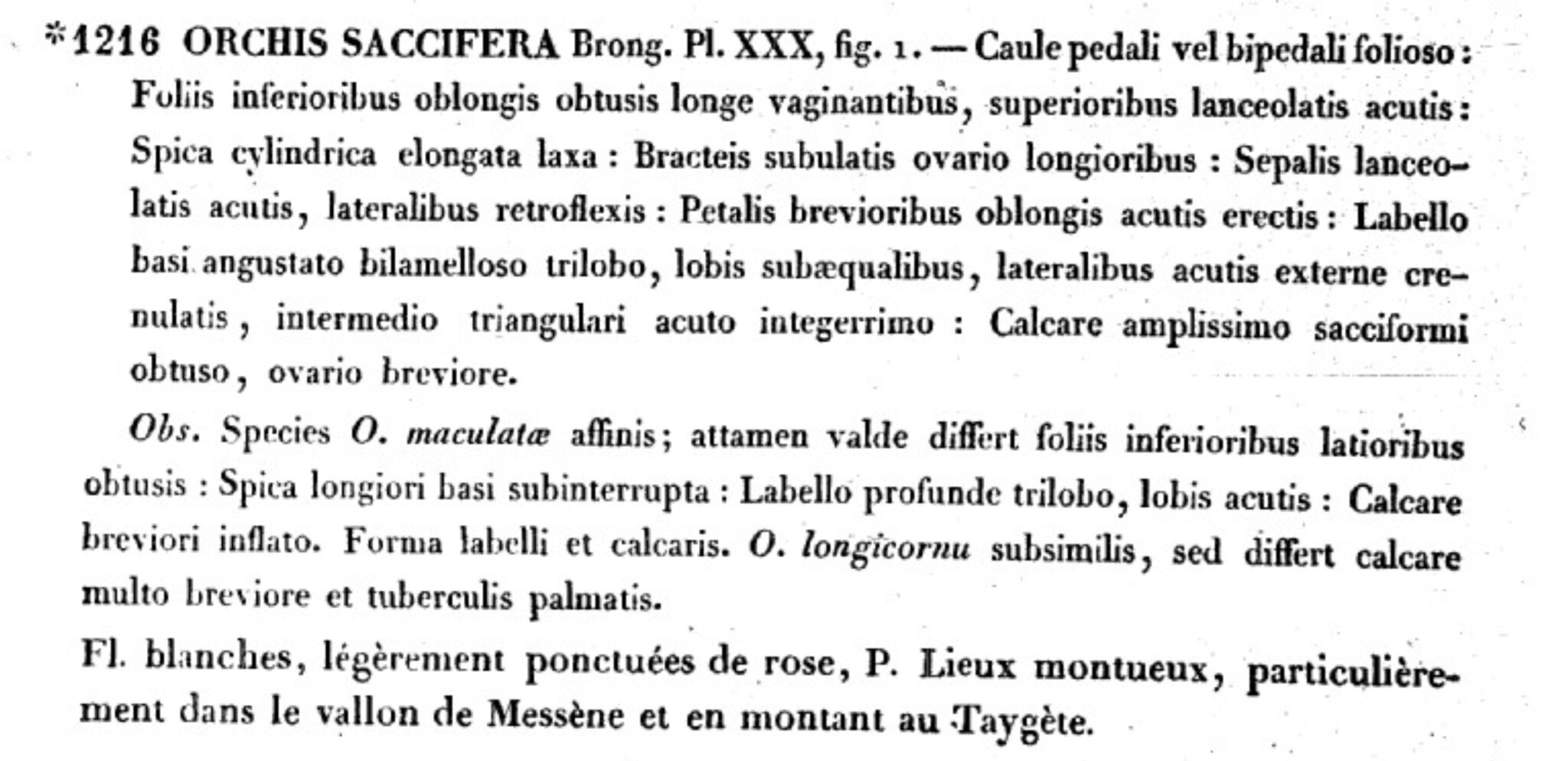 *1216 ORCHIS SACCIFERA Brong. Pl. XXX, fig. 1. — Caule pedali vel bipedali folioso : Foliis inferioribus oblongis obtusis longe vaginantibus, superioribus lanceolatis acutis : Spica cylindrica elongata laxa : Bracteis subulatis ovario longioribus : Sepalis lanceolatis acutis, lateralibus retroflexis : Petalis brevioribus oblongis acutis erectis : Labello basi angustato bilamelloso trilobo, lobis subæqualibus, lateralibus acutis externe crenulatis, intermedio triangulari acuto integerrimo : Calcare amplissimo sacciformi obtuso, ovario breviore.

Obs. Species O. maculatæ affinis; attamen valde differt foliis inferioribus latioribus obtusis : Spica longiori basi subinterrupta : Labello profunde trilobo, lobis acutis : Calcare breviori inflato. Forma labelli et calcaris. O. longicornu subsimilis, sed differt calcare multo breviore et tuberculis palmatis.

Fl. blanches, légèrement ponctuées de rose, P. Lieux montueux, particulièrement dans le vallon de Messène et en montant au Taygète.